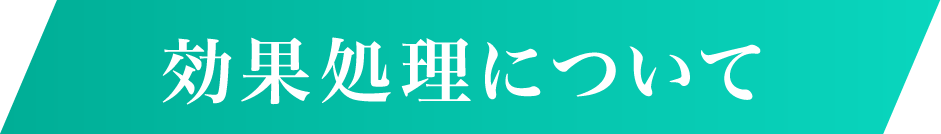 効果処理について